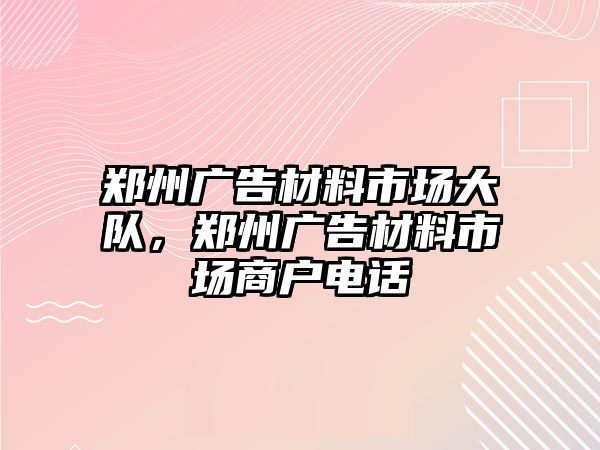 郑州广告材料市场大队，郑州广告材料市场商户电话